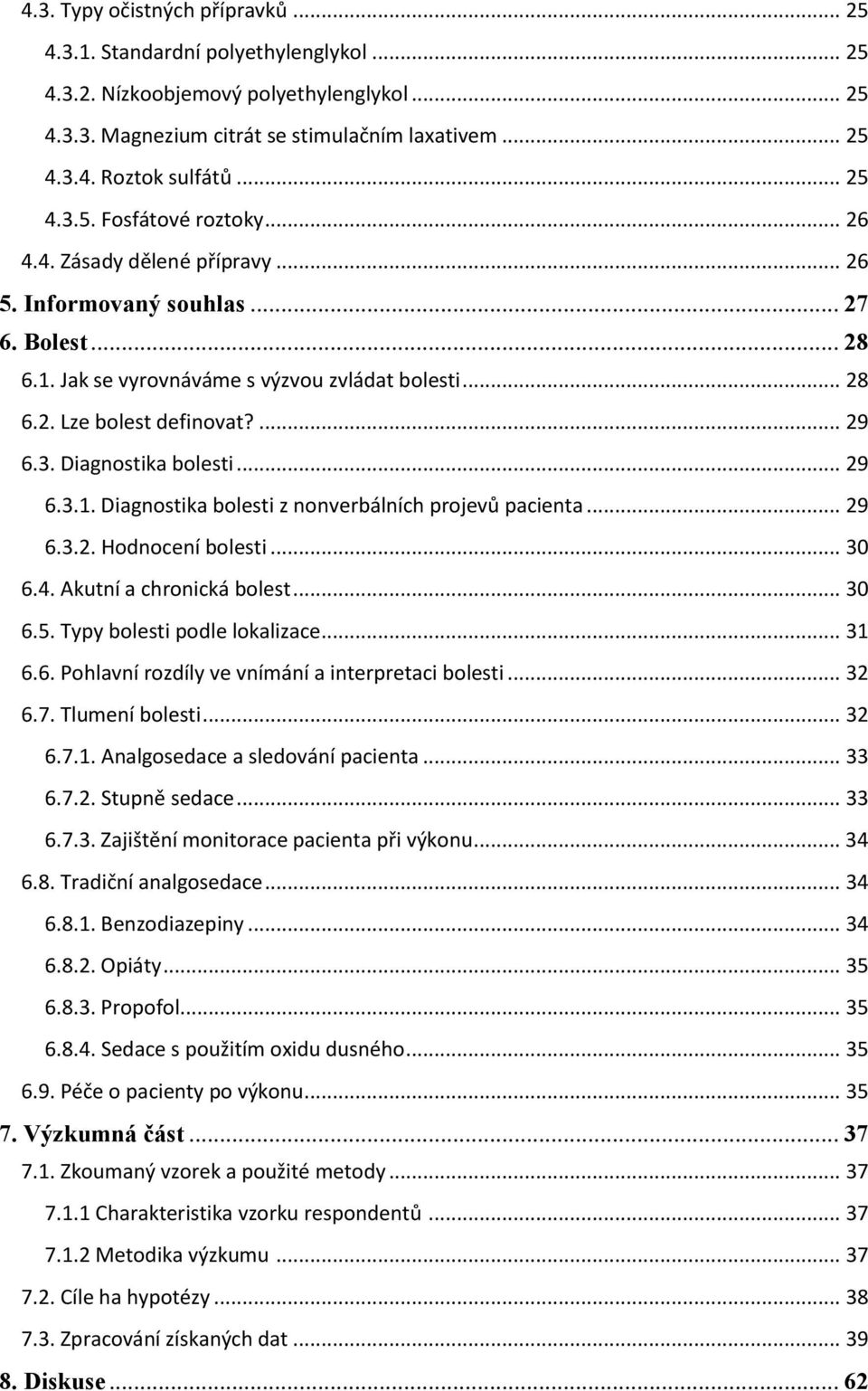 4.3. Typy očistných přípravků ... 25
4.3.1. Standardní polyethylenglykol ... 25
4.3.2. Nízkoobjemový polyethylenglykol ... 25
4.3.3. Magnezium citrát se stimulačním laxativem ... 25
4.3.4. Roztok sulfátů ... 25
4.3.5. Fosfátové roztoky ... 26
4.4. Zásady dělené přípravy ... 26
5. Informovaný souhlas ... 27
6. Bolest ... 28
6.1. Jak se vyrovnáváme s výzvou zvládat bolesti ... 28
6.2. Lze bolest definovat? ... 29
6.3. Diagnostika bolesti ... 29
6.3.1. Diagnostika bolesti z nonverbálních projevů pacienta ... 29
6.3.2. Hodnocení bolesti ... 30
6.4. Akutní a chronická bolest ... 30
6.5. Typy bolesti podle lokalizace ... 31
6.6. Pohlavní rozdíly ve vnímání a interpretaci bolesti ... 32
6.7. Tlumení bolesti ... 32
6.7.1. Analgosedace a sledování pacienta ... 33
6.7.2. Stupně sedace ... 33
6.7.3. Zajištění monitorace pacienta při výkonu ... 34
6.8. Tradiční analgosedace ... 34
6.8.1. Benzodiazepiny ... 34
6.8.2. Opiáty ... 35
6.8.3. Propofol ... 35
6.8.4. Sedace s použitím oxidu dusného ... 35
6.9. Péče o pacienty po výkonu ... 35
7. Výzkumná část ... 37
7.1. Zkoumaný vzorek a použité metody ... 37
7.1.1 Charakteristika vzorku respondentů ... 37
7.1.2 Metodika výzkumu ... 37
7.2. Cíle ha hypotézy ... 38
7.3. Zpracování získaných dat ... 39
8. Diskuse ... 62